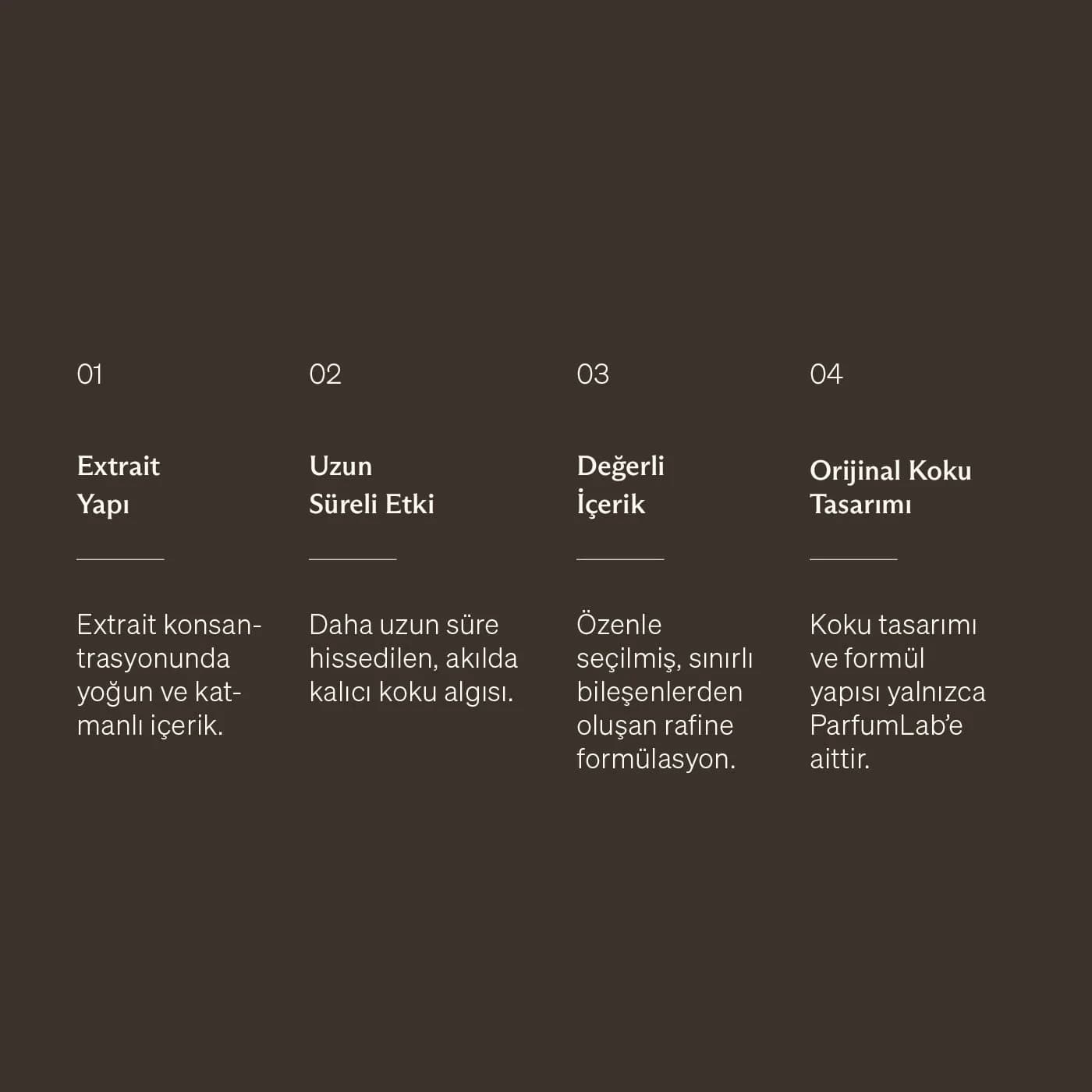 01

Extrait Yapı

Extrait konsantrasyonunda yoğun ve katmanlı içerik.

02

Uzun Süreli Etki

Daha uzun süre hissedilen, akılda kalıcı koku algısı.

03

Değerli İçerik

Özenle seçilmiş, sınırlı bileşenlerden oluşan rafine formülasyon.

04

Orijinal Koku Tasarımı

Koku tasarımı ve formül yapısı yalnızca ParfumLab'e aittir.